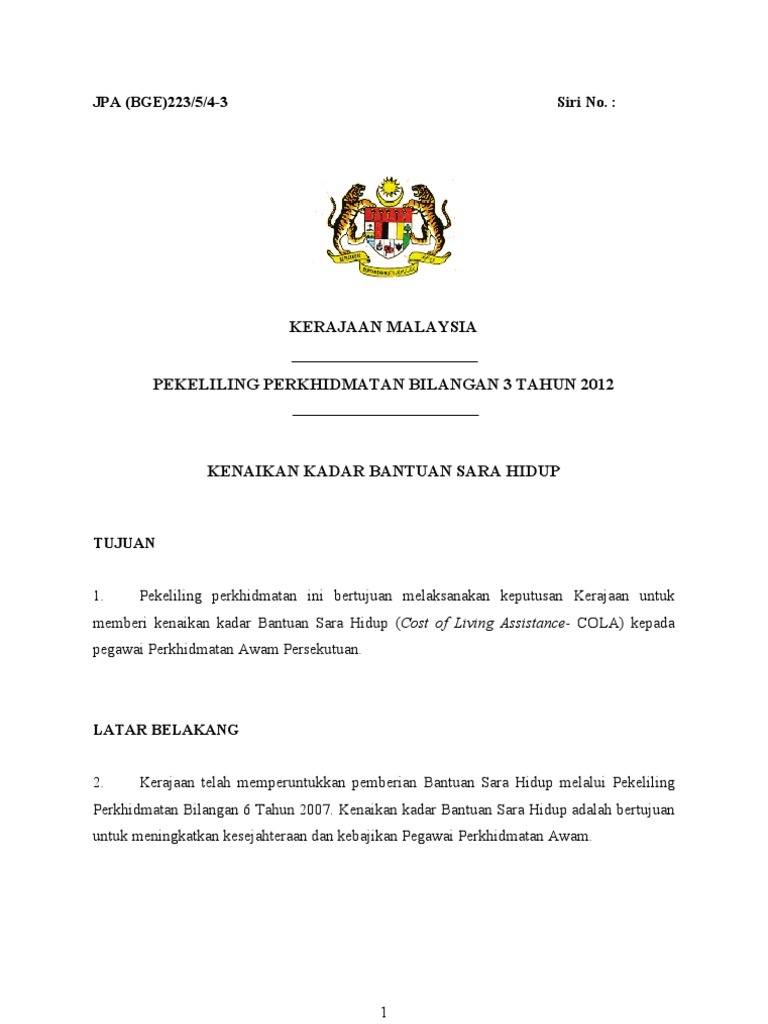 JPA (BGE)223/5/4-3 Siri No. :

KERAJAAN MALAYSIA

PEKELILING PERKHIDMATAN BILANGAN 3 TAHUN 2012

KENAIKAN KADAR BANTUAN SARA HIDUP

TUJUAN

1. Pekeliling perkhidmatan ini bertujuan melaksanakan keputusan Kerajaan untuk memberi kenaikan kadar Bantuan Sara Hidup (Cost of Living Assistance- COLA) kepada pegawai Perkhidmatan Awam Persekutuan.

LATAR BELAKANG

2. Kerajaan telah memperuntukkan pemberian Bantuan Sara Hidup melalui Pekeliling Perkhidmatan Bilangan 6 Tahun 2007. Kenaikan kadar Bantuan Sara Hidup adalah bertujuan untuk meningkatkan kesejahteraan dan kebajikan Pegawai Perkhidmatan Awam.

1